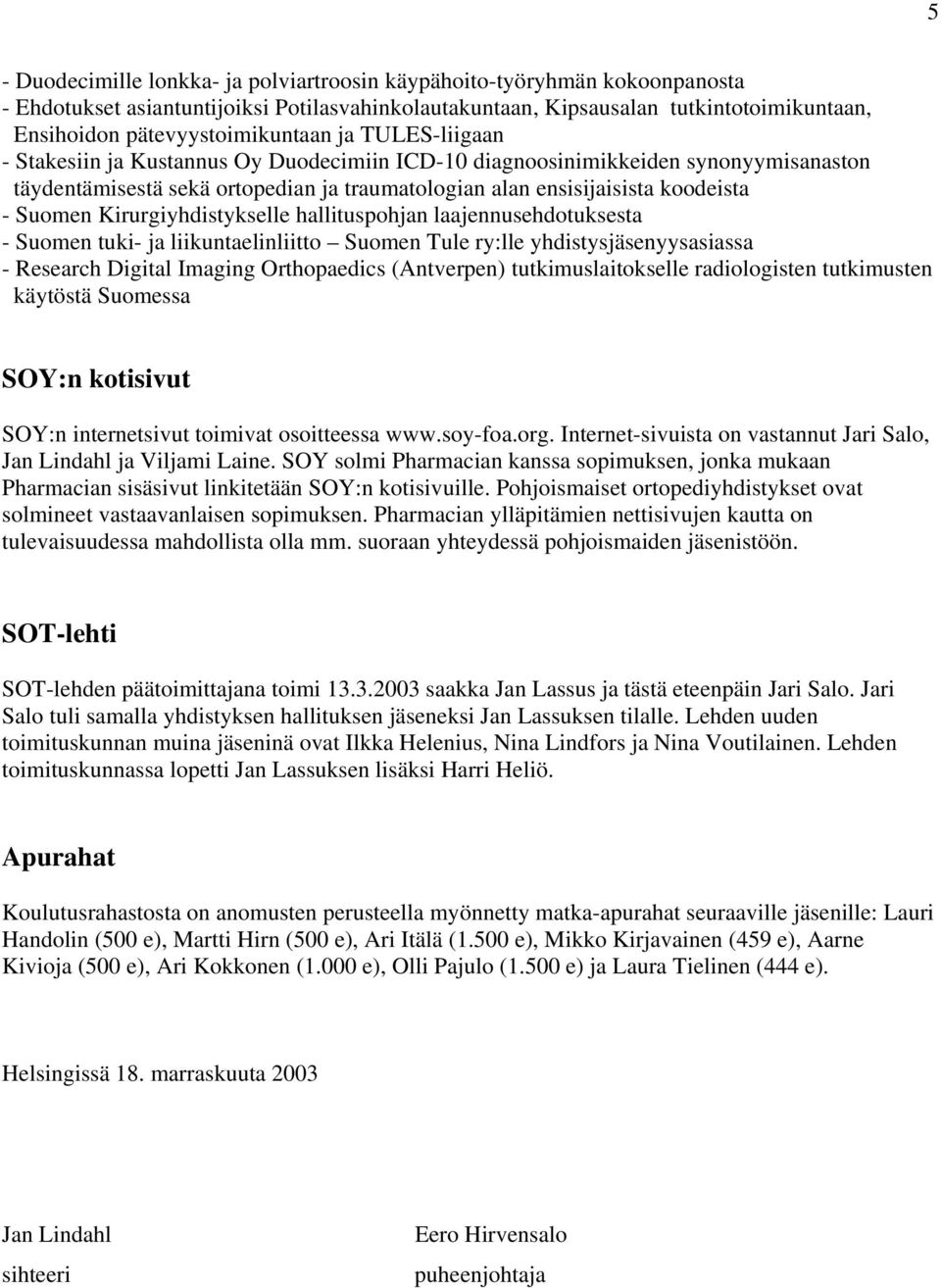 5

- Duodecimille lonkka- ja polviartroosin käypähoito-työryhmän kokoonpanosta
- Ehdotukset asiantuntijoiksi Potilasvahinkolautakuntaan, Kipsausalan tutkintotoimikuntaan, Ensihoidon pätevyystoimikuntaan ja TULES-liigaan
- Stakesiin ja Kustannus Oy Duodecimiin ICD-10 diagnoosinimikkeiden synonyymisanaston täydentämisestä sekä ortopedian ja traumatologian alan ensisijaisista koodeista
- Suomen Kirurgiyhdistykselle hallituspohjan laajennusehdotuksesta
- Suomen tuki- ja liikuntaelinliitto – Suomen Tule ry:lle yhdistysjäsenyysasiassa
- Research Digital Imaging Orthopaedics (Antverpen) tutkimuslaitokselle radiologisten tutkimusten käytöstä Suomessa

SOY:n kotisivut

SOY:n internetsivut toimivat osoitteessa www.soy-foa.org. Internet-sivuista on vastannut Jari Salo, Jan Lindahl ja Viljami Laine. SOY solmi Pharmacian kanssa sopimuksen, jonka mukaan Pharmacian sisäsivut linkitetään SOY:n kotisivuille. Pohjoismaiset ortopediyhdistykset ovat solmineet vastaavanlaisen sopimuksen. Pharmacian ylläpitämien nettisivujen kautta on tulevaisuudessa mahdollista olla mm. suoraan yhteydessä pohjoismaiden jäsenistöön.

SOT-lehti

SOT-lehden päätoimittajana toimi 13.3.2003 saakka Jan Lassus ja tästä eteenpäin Jari Salo. Jari Salo tuli samalla yhdistyksen hallituksen jäseneksi Jan Lassuksen tilalle. Lehden uuden toimituskunnan muina jäseninä ovat Ilkka Helenius, Nina Lindfors ja Nina Voutilainen. Lehden toimituskunnassa lopetti Jan Lassuksen lisäksi Harri Heliö.

Apurahat

Koulutusrahastosta on anomusten perusteella myönnetty matka-apurahat seuraaville jäsenille: Lauri Handolin (500 e), Martti Hirn (500 e), Ari Itälä (1.500 e), Mikko Kirjavainen (459 e), Aarne Kivioja (500 e), Ari Kokkonen (1.000 e), Olli Pajulo (1.500 e) ja Laura Tielinen (444 e).

Helsingissä 18. marraskuuta 2003

Jan Lindahl
sihteeri

Eero Hirvensalo
puheenjohtaja